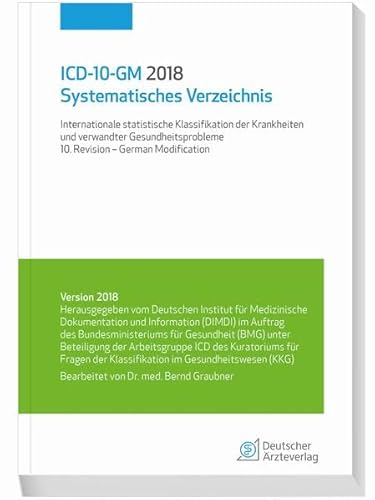 ICD-10-GM 2018
Systematisches Verzeichnis

Internationale statistische Klassifikation der Krankheiten und verwandter Gesundheitsprobleme
10. Revision – German Modification

Version 2018
Herausgegeben vom Deutschen Institut für Medizinische Dokumentation und Information (DIMDI) im Auftrag des Bundesministeriums für Gesundheit (BMG) unter Beteiligung der Arbeitsgruppe ICD des Kuratoriums für Fragen der Klassifikation im Gesundheitswesen (KKG)
Bearbeitet von Dr. med. Bernd Graubner

Deutscher
Ärzteverlag